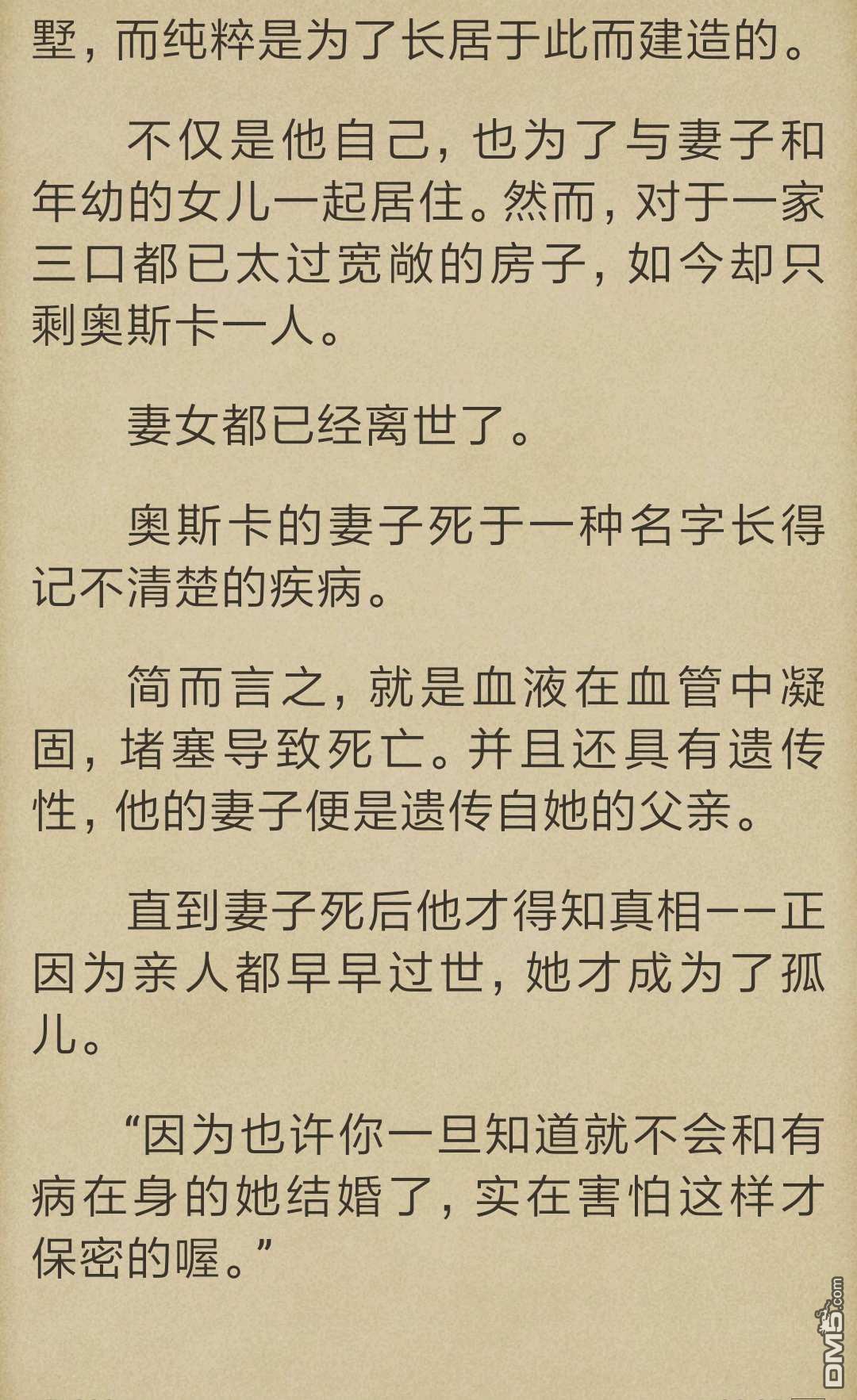 墅，而纯粹是为了长居于此而建造的。

不仅是他自己，也为了与妻子和年幼的女儿一起居住。然而，对于一家三口都已太过宽敞的房子，如今却只剩奥斯卡一人。

妻女都已经离世了。

奥斯卡的妻子死于一种名字长得记不清楚的疾病。

简而言之，就是血液在血管中凝固，堵塞导致死亡。并且还具有遗传性，他的妻子便是遗传自她的父亲。

直到妻子死后他才得知真相——正因为亲人都早早过世，她才成为了孤儿。

“因为也许你一旦知道就不会和有病在身的她结婚了，实在害怕这样才保密的喔。”

DM5.com